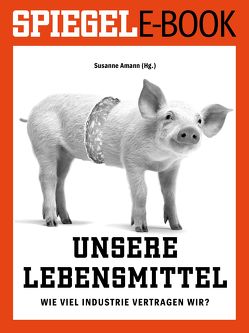 SPIEGEL E-BOOK

Susanne Amann (Hg.)

UNSERE LEBENSMITTEL

WIE VIEL INDUSTRIE VERTRAGEN WIR?